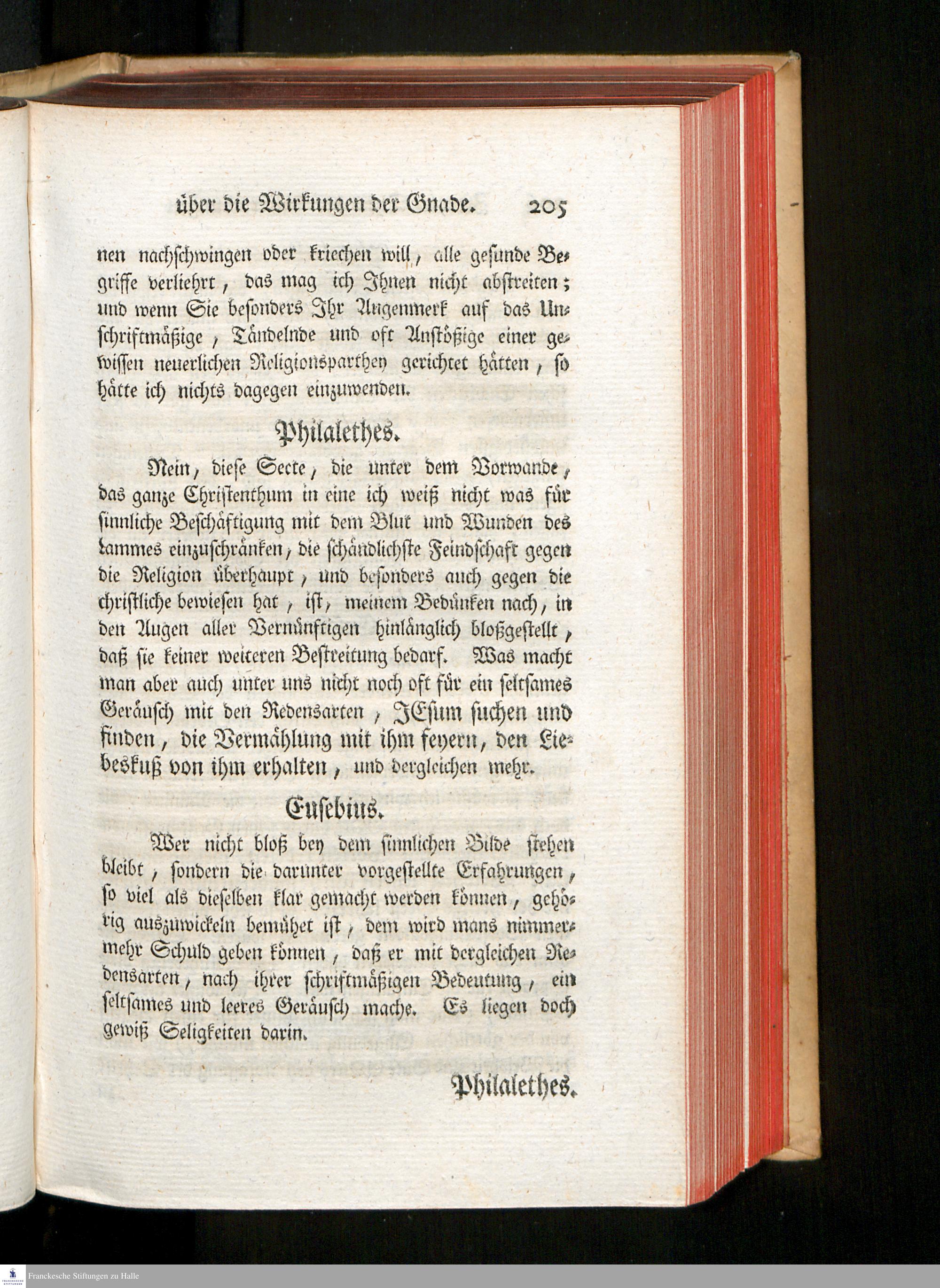 über die Wirkungen der Gnade. 205

nen nachschwingen oder kriechen will, alle gesunde Begriffe verliehrt, das mag ich Ihnen nicht abstreiten; und wenn Sie besonders Ihr Augenmerk auf das Unschriftmäßige, Tändelnde und oft Anstößige einer gewissen neuerlichen Religionsparthey gerichtet hätten, so hätte ich nichts dagegen einzuwenden.

Philalethes.

Nein, diese Secte, die unter dem Vorwande, das ganze Christenthum in eine ich weiß nicht was für sinnliche Beschäftigung mit dem Blut und Wunden des Lammes einzuschränken, die schändlichste Feindschaft gegen die Religion überhaupt, und besonders auch gegen die christliche bewiesen hat, ist, meinem Bedünken nach, in den Augen aller Vernünftigen hinlänglich bloßgestellt, daß sie keiner weiteren Bestreitung bedarf. Was macht man aber auch unter uns nicht noch oft für ein seltsames Geräusch mit den Redensarten, JEsum suchen und finden, die Vermählung mit ihm feyern, den Liebeskuß von ihm erhalten, und dergleichen mehr.

Eusebius.

Wer nicht bloß bey dem sinnlichen Bilde stehen bleibt, sondern die darunter vorgestellte Erfahrungen, so viel als dieselben klar gemacht werden können, gehörig auszuwickeln bemühet ist, dem wird mans nimmermehr Schuld geben können, daß er mit dergleichen Redensarten, nach ihrer schriftmäßigen Bedeutung, ein seltsames und leeres Geräusch mache. Es liegen doch gewiß Seligkeiten darin.

Philalethes.

Franckesche Stiftungen zu Halle